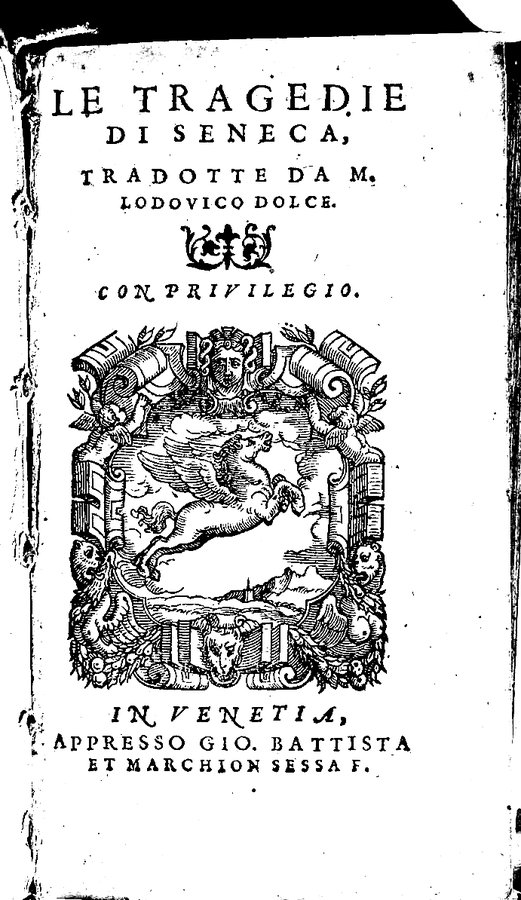 LE TRAGEDIE
DI SENECA,

TRADOTTE DA M.
LODOVICO DOLCE.

CON PRIVILEGIO.

IN VENETIA,
APPRESSO GIO. BATTISTA
ET MARCHION SESSA F.